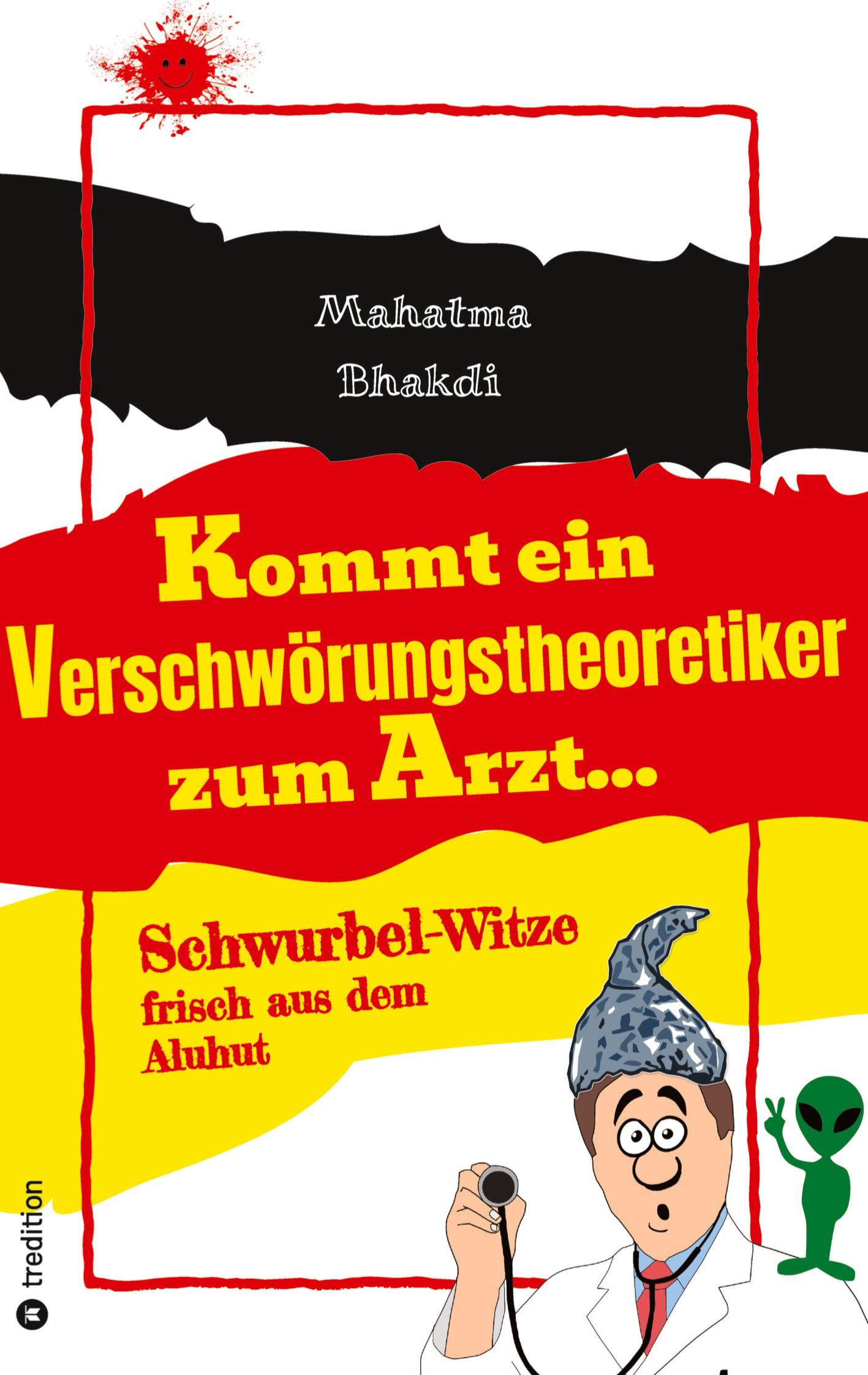 Mahatma
Bhakdi

Kommt ein
Verschwörungstheoretiker
zum Arzt...

Schwurbel-Witze
frisch aus dem
Aluhut

tredition